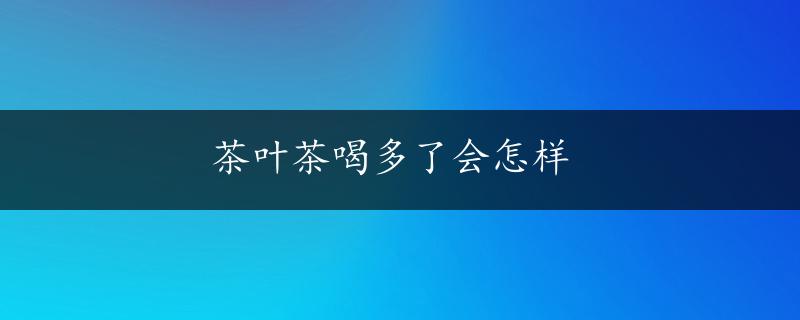 茶叶茶喝多了会怎样